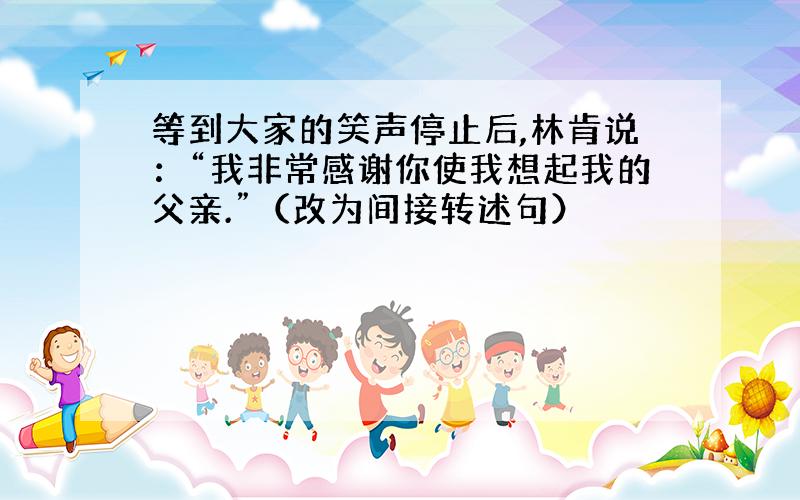 等到大家的笑声停止后,林肯说:“我非常感谢你使我想起我的父亲.”(改为间接转述句)